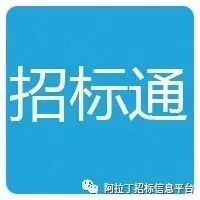 招标通

阿拉丁招标信息平台